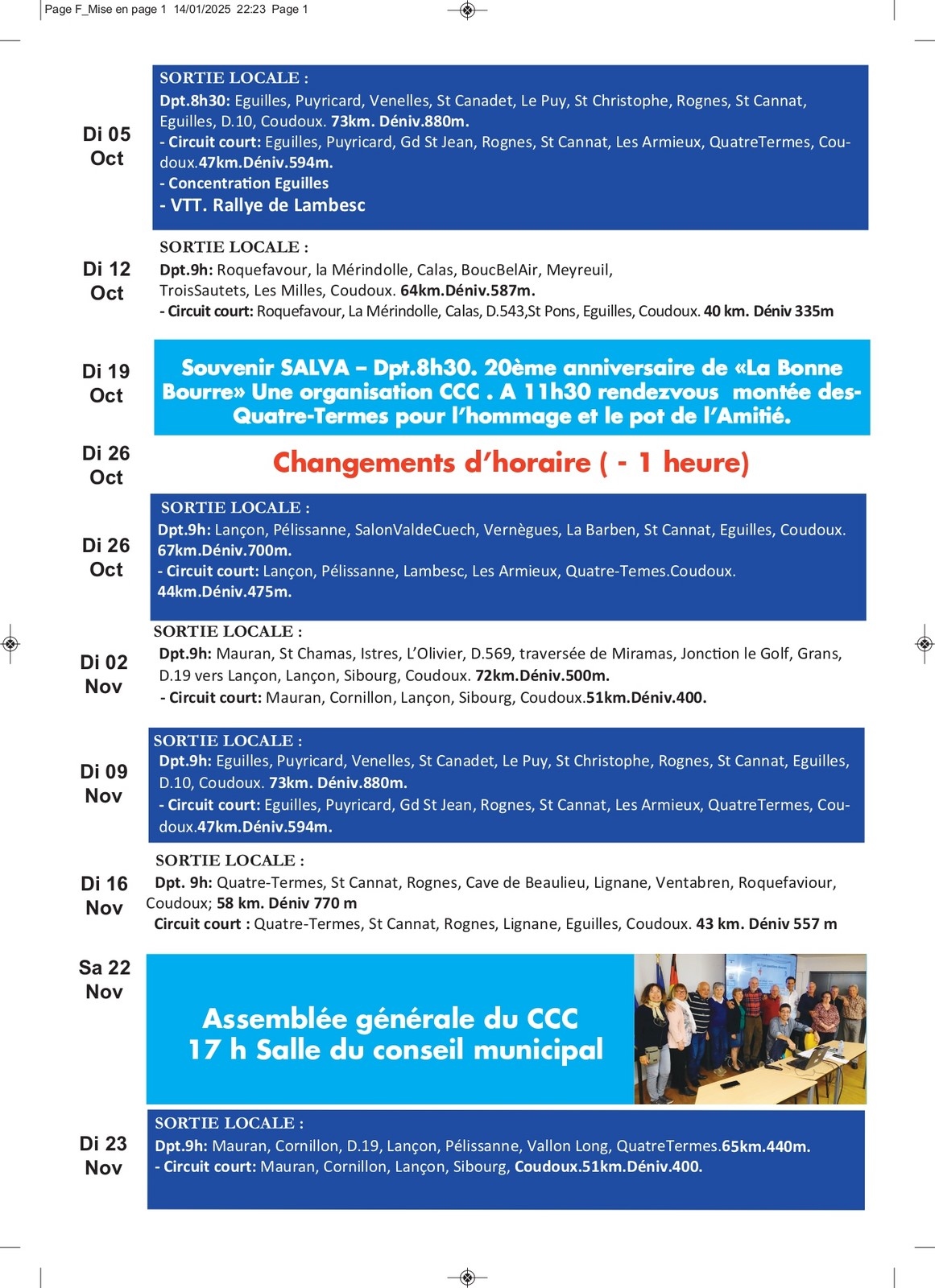 Page F_Mise en page 1 14/01/2025 22:23 Page 1

Di 05 Oct

SORTIE LOCALE :
Dpt.8h30: Eguilles, Puyricard, Venelles, St Canadet, Le Puy, St Christophe, Rognes, St Cannat, Eguilles, D.10, Coudoux. 73km. Déniv.880m.
- Circuit court: Eguilles, Puyricard, Gd St Jean, Rognes, St Cannat, Les Armieux, QuatreTermes, Coudoux.47km.Déniv.594m.
- Concentration Eguilles
- VTT. Rallye de Lambesc

Di 12 Oct

SORTIE LOCALE :
Dpt.9h: Roquefavour, la Mérindolle, Calas, BoucBelAir, Meyreuil, TroisSautets, Les Milles, Coudoux. 64km.Déniv.587m.
- Circuit court: Roquefavour, La Mérindolle, Calas, D.543,St Pons, Eguilles, Coudoux. 40 km. Déniv 335m

Di 19 Oct

Souvenir SALVA – Dpt.8h30. 20ème anniversaire de «La Bonne Bourre» Une organisation CCC . A 11h30 rendezvous montée des-Quatre-Termes pour l'hommage et le pot de l'Amitié.

Di 26 Oct

Changements d'horaire ( - 1 heure)

Di 26 Oct

SORTIE LOCALE :
Dpt.9h: Lançon, Pélissanne, SalonValdeCuech, Vernègues, La Barben, St Cannat, Eguilles, Coudoux. 67km.Déniv.700m.
- Circuit court: Lançon, Pélissanne, Lambesc, Les Armieux, Quatre-Temes.Coudoux. 44km.Déniv.475m.

Di 02 Nov

SORTIE LOCALE :
Dpt.9h: Mauran, St Chamas, Istres, L'Olivier, D.569, traversée de Miramas, Jonction le Golf, Grans, D.19 vers Lançon, Lançon, Sibourg, Coudoux. 72km.Déniv.500m.
- Circuit court: Mauran, Cornillon, Lançon, Sibourg, Coudoux.51km.Déniv.400.

Di 09 Nov

SORTIE LOCALE :
Dpt.9h: Eguilles, Puyricard, Venelles, St Canadet, Le Puy, St Christophe, Rognes, St Cannat, Eguilles, D.10, Coudoux. 73km. Déniv.880m.
- Circuit court: Eguilles, Puyricard, Gd St Jean, Rognes, St Cannat, Les Armieux, QuatreTermes, Coudoux.47km.Déniv.594m.

Di 16 Nov

SORTIE LOCALE :
Dpt. 9h: Quatre-Termes, St Cannat, Rognes, Cave de Beaulieu, Lignane, Ventabren, Roquefaviour, Coudoux; 58 km. Déniv 770 m
Circuit court : Quatre-Termes, St Cannat, Rognes, Lignane, Eguilles, Coudoux. 43 km. Déniv 557 m

Sa 22 Nov

Assemblée générale du CCC
17 h Salle du conseil municipal

Di 23 Nov

SORTIE LOCALE :
Dpt.9h: Mauran, Cornillon, D.19, Lançon, Pélissanne, Vallon Long, QuatreTermes.65km.440m.
- Circuit court: Mauran, Cornillon, Lançon, Sibourg, Coudoux.51km.Déniv.400.